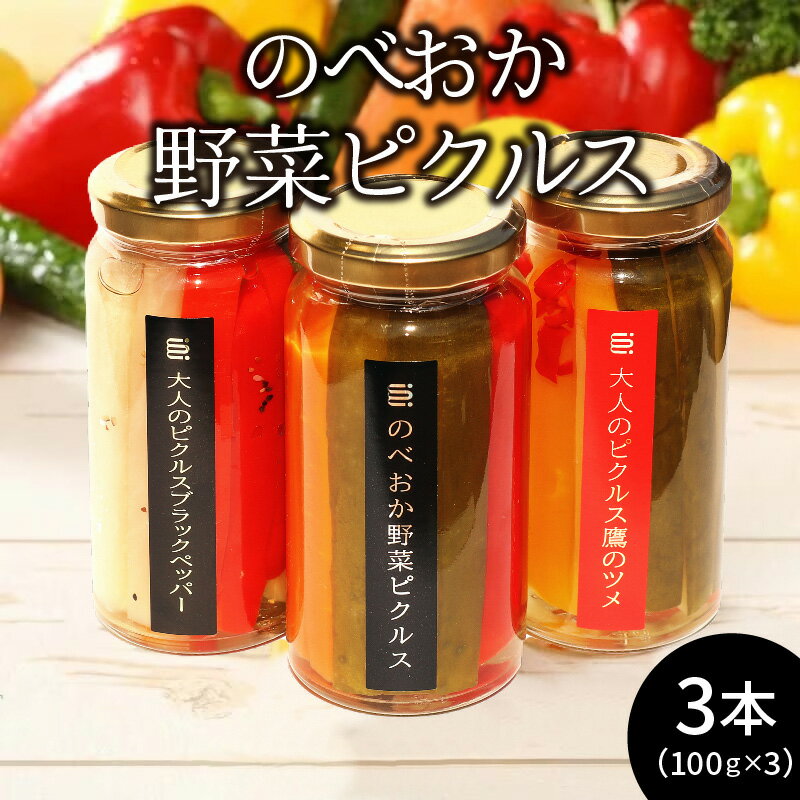 のべおか
野菜ピクルス

大人のピクルスブラックペッパー

のべおか野菜ピクルス

大人のピクルス鷹のツメ

3本
(100g×3)